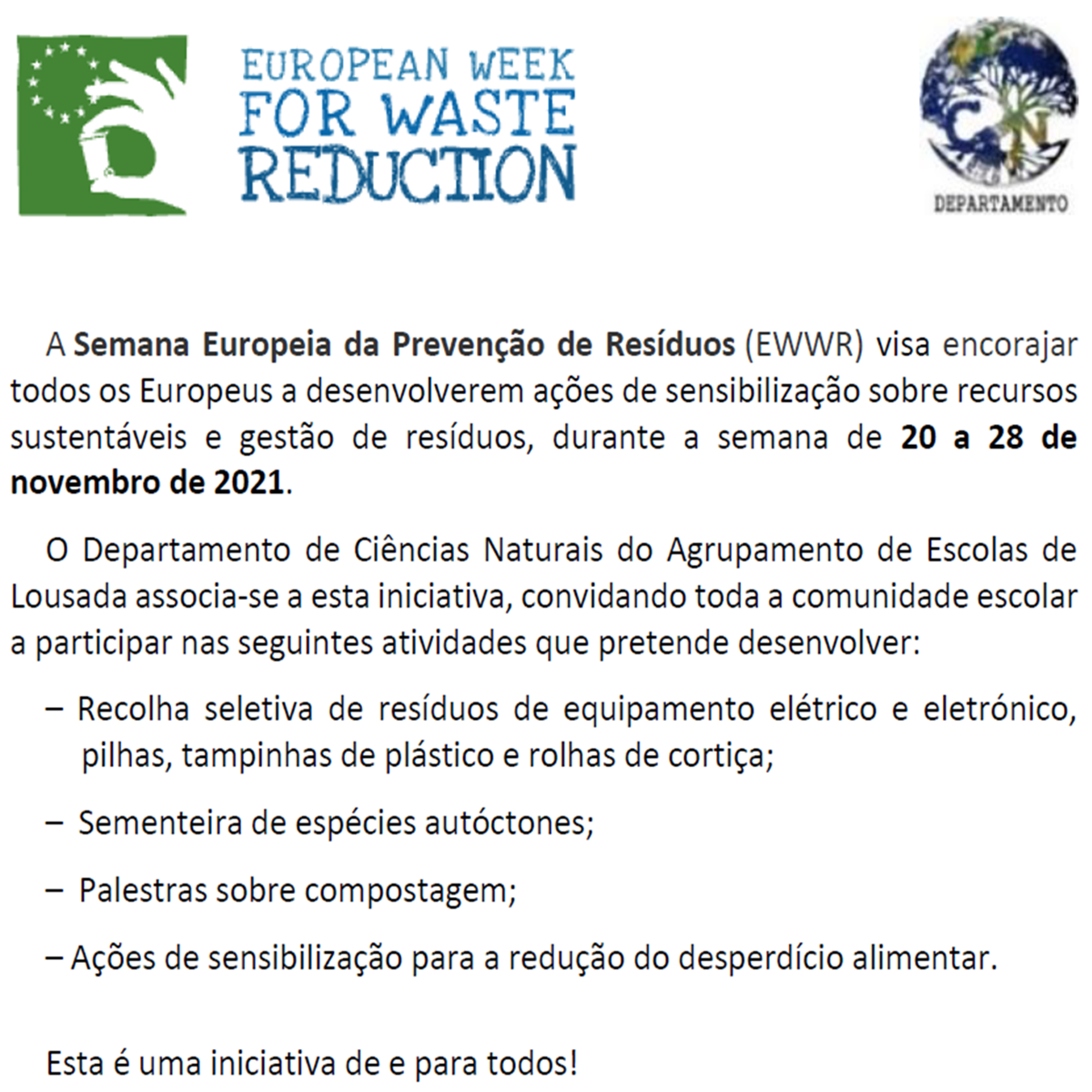 EUROPEAN WEEK FOR WASTE REDUCTION

CN

DEPARTAMENTO

A Semana Europeia da Prevenção de Resíduos (EWWR) visa encorajar todos os Europeus a desenvolverem ações de sensibilização sobre recursos sustentáveis e gestão de resíduos, durante a semana de 20 a 28 de novembro de 2021.

O Departamento de Ciências Naturais do Agrupamento de Escolas de Lousada associa-se a esta iniciativa, convidando toda a comunidade escolar a participar nas seguintes atividades que pretende desenvolver:

– Recolha seletiva de resíduos de equipamento elétrico e eletrónico, pilhas, tampinhas de plástico e rolhas de cortiça;

– Sementeira de espécies autóctones;

– Palestras sobre compostagem;

– Ações de sensibilização para a redução do desperdício alimentar.

Esta é uma iniciativa de e para todos!